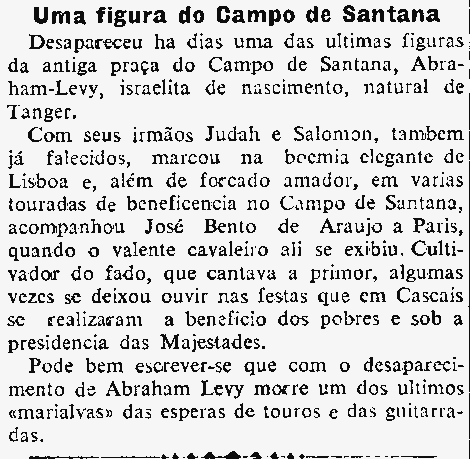 Uma figura do Campo de Santana

Desapareceu ha dias uma das ultimas figuras da antiga praça do Campo de Santana, Abraham-Levy, israelita de nascimento, natural de Tanger.

Com seus irmãos Judah e Salomon, tambem já falecidos, marcou na boemia elegante de Lisboa e, além de forcado amador, em varias touradas de beneficencia no Campo de Santana, acompanhou José Bento de Araujo a Paris, quando o valente cavaleiro ali se exibiu. Cultivador do fado, que cantava a primor, algumas vezes se deixou ouvir nas festas que em Cascais se realizaram a beneficio dos pobres e sob a presidencia das Majestades.

Pode bem escrever-se que com o desaparecimento de Abraham Levy morre um dos ultimos «marialvas» das esperas de touros e das guitarradas.